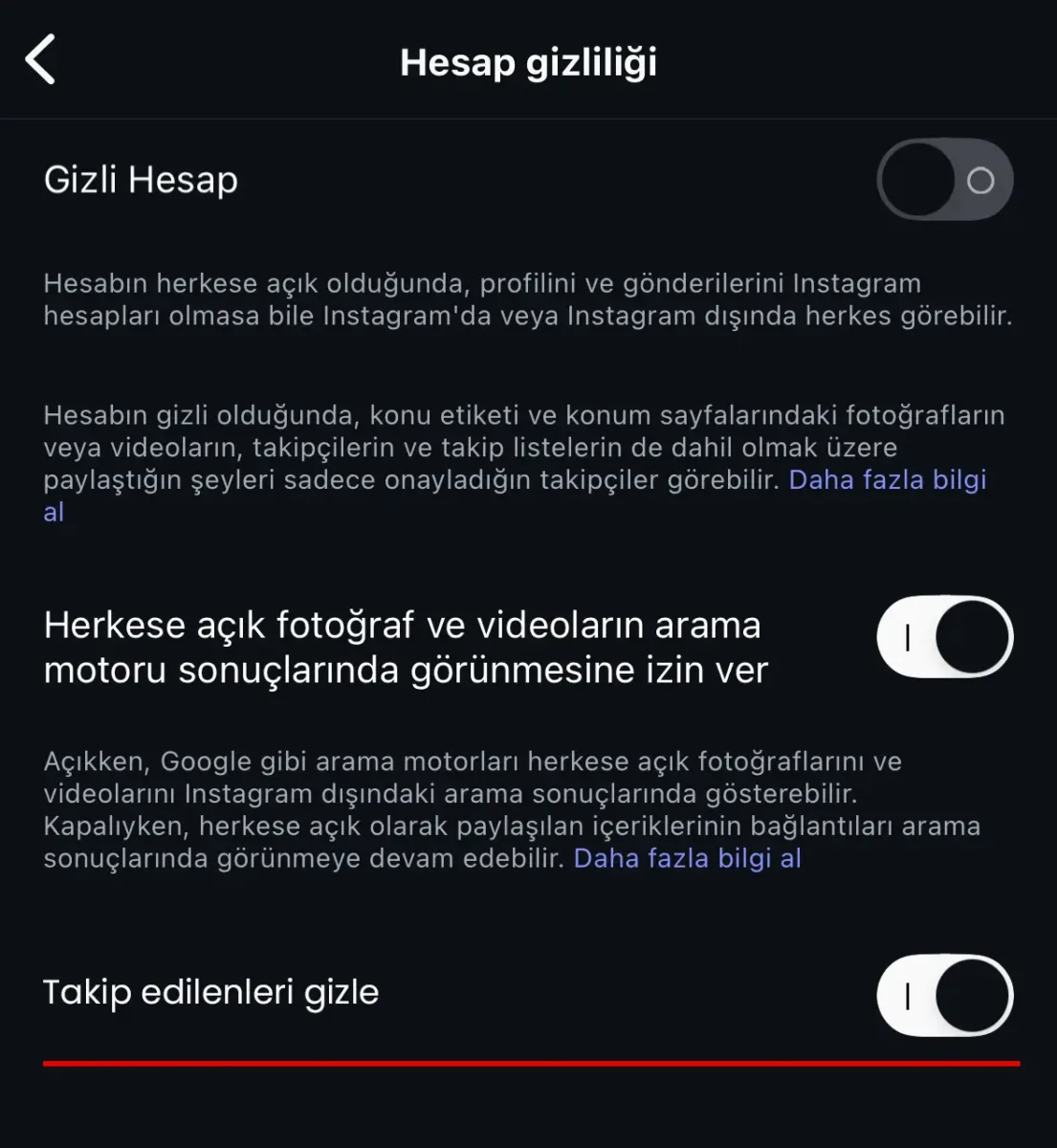 Hesap gizliliği

Gizli Hesap

Hesabın herkese açık olduğunda, profilini ve gönderilerini Instagram hesapları olmasa bile Instagram'da veya Instagram dışında herkes görebilir.

Hesabın gizli olduğunda, konu etiketi ve konum sayfalarındaki fotoğrafların veya videoların, takipçilerin ve takip listelerin de dahil olmak üzere paylaştığın şeyleri sadece onayladığın takipçiler görebilir. Daha fazla bilgi al

Herkese açık fotoğraf ve videoların arama motoru sonuçlarında görünmesine izin ver

Açıkken, Google gibi arama motorları herkese açık fotoğraflarını ve videolarını Instagram dışındaki arama sonuçlarında gösterebilir. Kapalıyken, herkese açık olarak paylaşılan içeriklerinin bağlantıları arama sonuçlarında görünmeye devam edebilir. Daha fazla bilgi al

Takip edilenleri gizle